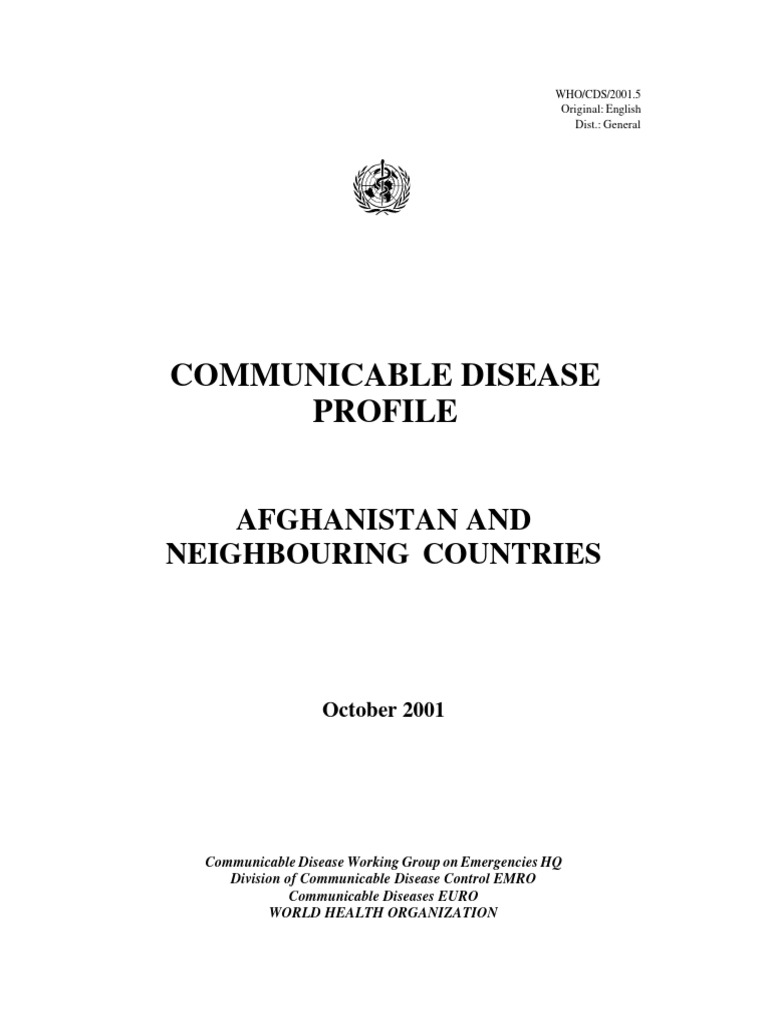 WHO/CDS/2001.5
Original: English
Dist.: General

COMMUNICABLE DISEASE PROFILE

AFGHANISTAN AND NEIGHBOURING COUNTRIES

October 2001

Communicable Disease Working Group on Emergencies HQ
Division of Communicable Disease Control EMRO
Communicable Diseases EURO
WORLD HEALTH ORGANIZATION